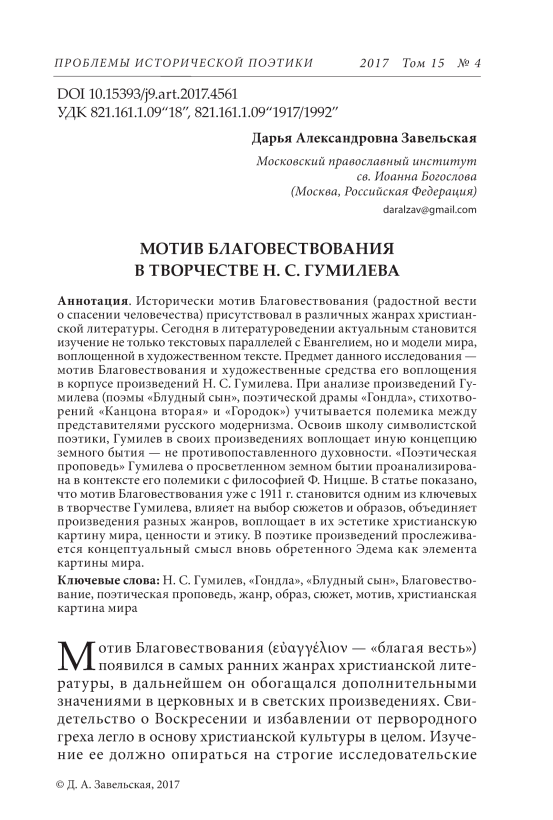 ПРОБЛЕМЫ ИСТОРИЧЕСКОЙ ПОЭТИКИ 2017 Том 15 № 4

DOI 10.15393/j9.art.2017.4561
УДК 821.161.1.09“18”, 821.161.1.09“1917/1992”

Дарья Александровна Завельская

Московский православный институт св. Иоанна Богослова (Москва, Российская Федерация)

daralzav@gmail.com

МОТИВ БЛАГОВЕСТВОВАНИЯ В ТВОРЧЕСТВЕ Н. С. ГУМИЛЕВА

Аннотация. Исторически мотив Благовествования (радостной вести о спасении человечества) присутствовал в различных жанрах христианской литературы. Сегодня в литературоведении актуальным становится изучение не только текстовых параллелей с Евангелием, но и модели мира, воплощенной в художественном тексте. Предмет данного исследования — мотив Благовествования и художественные средства его воплощения в корпусе произведений Н. С. Гумилева. При анализе произведений Гумилева (поэмы «Блудный сын», поэтической драмы «Гондла», стихотворений «Канцона вторая» и «Городок») учитывается полемика между представителями русского модернизма. Освоив школу символистской поэтики, Гумилев в своих произведениях воплощает иную концепцию земного бытия — не противопоставленного духовности. «Поэтическая проповедь» Гумилева о просветленном земном бытии проанализирована в контексте его полемики с философией Ф. Ницше. В статье показано, что мотив Благовествования уже с 1911 г. становится одним из ключевых в творчестве Гумилева, влияет на выбор сюжетов и образов, объединяет произведения разных жанров, воплощает в их эстетике христианскую картину мира, ценности и этику. В поэтике произведений прослеживается концептуальный смысл вновь обретенного Эдема как элемента картины мира.

Ключевые слова: Н. С. Гумилев, «Гондла», «Блудный сын», Благовествование, поэтическая проповедь, жанр, образ, сюжет, мотив, христианская картина мира

Мотив Благовествования (εὐαγγέλιον — «благая весть») появился в самых ранних жанрах христианской литературы, в дальнейшем он обогащался дополнительными значениями в церковных и в светских произведениях. Свидетельство о Воскресении и избавлении от первородного греха легло в основу христианской культуры в целом. Изучение ее должно опираться на строгие исследовательские

© Д. А. Завельская, 2017